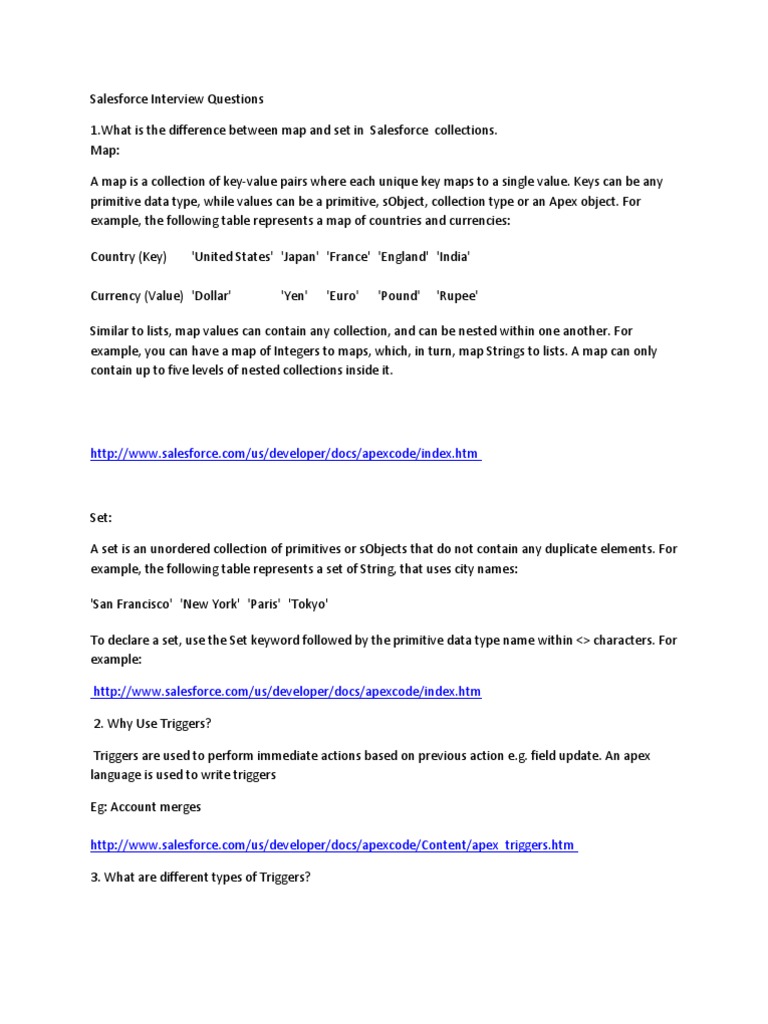 Salesforce Interview Questions

1.What is the difference between map and set in Salesforce collections.
Map:

A map is a collection of key-value pairs where each unique key maps to a single value. Keys can be any primitive data type, while values can be a primitive, sObject, collection type or an Apex object. For example, the following table represents a map of countries and currencies:

Country (Key) 'United States' 'Japan' 'France' 'England' 'India'

Currency (Value) 'Dollar' 'Yen' 'Euro' 'Pound' 'Rupee'

Similar to lists, map values can contain any collection, and can be nested within one another. For example, you can have a map of Integers to maps, which, in turn, map Strings to lists. A map can only contain up to five levels of nested collections inside it.

http://www.salesforce.com/us/developer/docs/apexcode/index.htm

Set:

A set is an unordered collection of primitives or sObjects that do not contain any duplicate elements. For example, the following table represents a set of String, that uses city names:

'San Francisco' 'New York' 'Paris' 'Tokyo'

To declare a set, use the Set keyword followed by the primitive data type name within <> characters. For example:

http://www.salesforce.com/us/developer/docs/apexcode/index.htm

2. Why Use Triggers?

Triggers are used to perform immediate actions based on previous action e.g. field update. An apex language is used to write triggers

Eg: Account merges

http://www.salesforce.com/us/developer/docs/apexcode/Content/apex_triggers.htm

3. What are different types of Triggers?